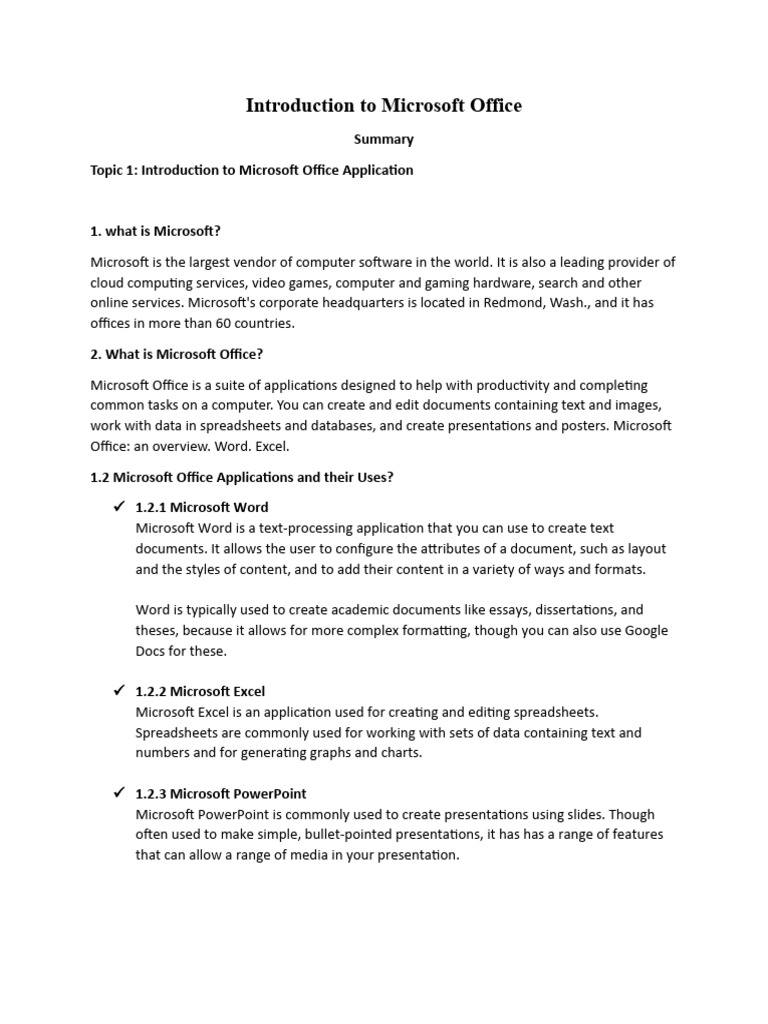 Introduction to Microsoft Office

Summary

Topic 1: Introduction to Microsoft Office Application

1. what is Microsoft?

Microsoft is the largest vendor of computer software in the world. It is also a leading provider of cloud computing services, video games, computer and gaming hardware, search and other online services. Microsoft's corporate headquarters is located in Redmond, Wash., and it has offices in more than 60 countries.

2. What is Microsoft Office?

Microsoft Office is a suite of applications designed to help with productivity and completing common tasks on a computer. You can create and edit documents containing text and images, work with data in spreadsheets and databases, and create presentations and posters. Microsoft Office: an overview. Word. Excel.

1.2 Microsoft Office Applications and their Uses?

✓ 1.2.1 Microsoft Word
Microsoft Word is a text-processing application that you can use to create text documents. It allows the user to configure the attributes of a document, such as layout and the styles of content, and to add their content in a variety of ways and formats.

Word is typically used to create academic documents like essays, dissertations, and theses, because it allows for more complex formatting, though you can also use Google Docs for these.

✓ 1.2.2 Microsoft Excel
Microsoft Excel is an application used for creating and editing spreadsheets. Spreadsheets are commonly used for working with sets of data containing text and numbers and for generating graphs and charts.

✓ 1.2.3 Microsoft PowerPoint
Microsoft PowerPoint is commonly used to create presentations using slides. Though often used to make simple, bullet-pointed presentations, it has has a range of features that can allow a range of media in your presentation.